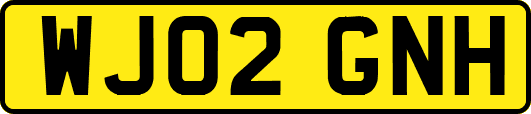 WJ02 GNH